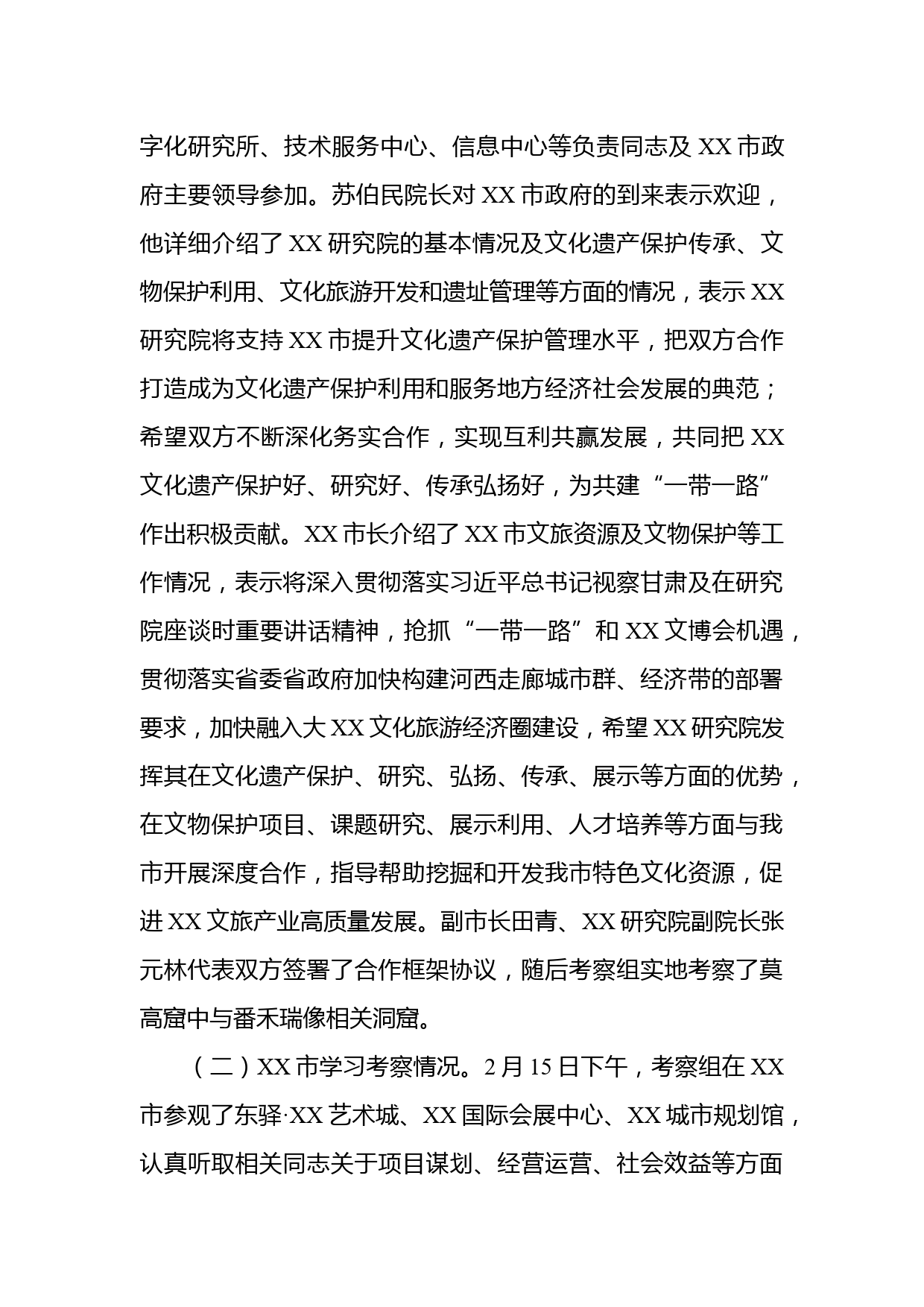 字化研究所、技术服务中心、信息中心等负责同志及 XX 市政府主要领导参加。苏伯民院长对 XX 市政府的到来表示欢迎，他详细介绍了 XX 研究院的基本情况及文化遗产保护传承、文物保护利用、文化旅游开发和遗址管理等方面的情况，表示 XX 研究院将支持 XX 市提升文化遗产保护管理水平，把双方合作打造成为文化遗产保护利用和服务地方经济社会发展的典范；希望双方不断深化务实合作，实现互利共赢发展，共同把 XX 文化遗产保护好、研究好、传承弘扬好，为共建“一带一路”作出积极贡献。XX 市长介绍了 XX 市文旅资源及文物保护等工作情况，表示将深入贯彻落实习近平总书记视察甘肃及在研究院座谈时重要讲话精神，抢抓“一带一路”和 XX 文博会机遇，贯彻落实省委省政府加快构建河西走廊城市群、经济带的部署要求，加快融入大 XX 文化旅游经济圈建设，希望 XX 研究院发挥其在文化遗产保护、研究、弘扬、传承、展示等方面的优势，在文物保护项目、课题研究、展示利用、人才培养等方面与我市开展深度合作，指导帮助挖掘和开发我市特色文化资源，促进 XX 文旅产业高质量发展。副市长田青、XX 研究院副院长张元林代表双方签署了合作框架协议，随后考察组实地考察了莫高窟中与番禾瑞像相关洞窟。

（二）XX 市学习考察情况。2 月 15 日下午，考察组在 XX 市参观了东驿·XX 艺术城、XX 国际会展中心、XX 城市规划馆，认真听取相关同志关于项目谋划、经营运营、社会效益等方面